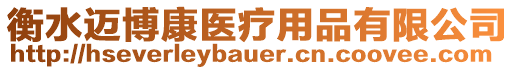 衡水迈博康医疗用品有限公司
http://hseverleybauer.cn.coovee.com